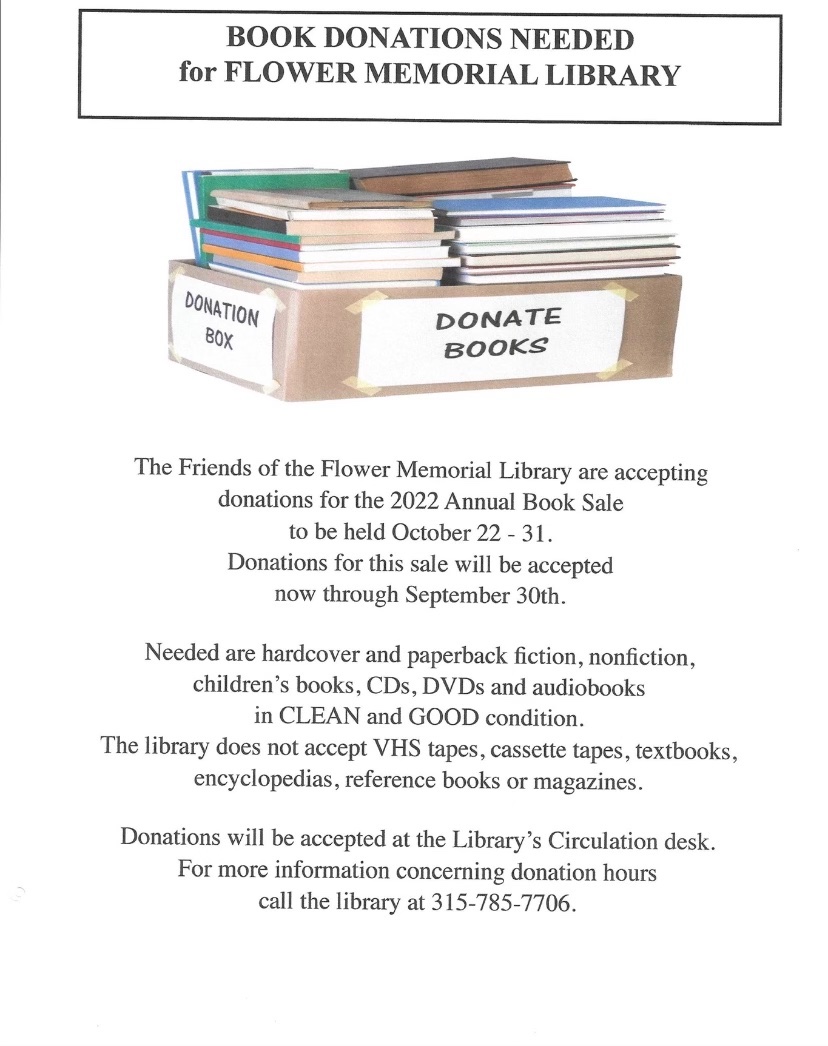 BOOK DONATIONS NEEDED
for FLOWER MEMORIAL LIBRARY

DONATION BOX

DONATE BOOKS

The Friends of the Flower Memorial Library are accepting donations for the 2022 Annual Book Sale to be held October 22 - 31. Donations for this sale will be accepted now through September 30th.

Needed are hardcover and paperback fiction, nonfiction, children's books, CDs, DVDs and audiobooks in CLEAN and GOOD condition. The library does not accept VHS tapes, cassette tapes, textbooks, encyclopedias, reference books or magazines.

Donations will be accepted at the Library's Circulation desk. For more information concerning donation hours call the library at 315-785-7706.